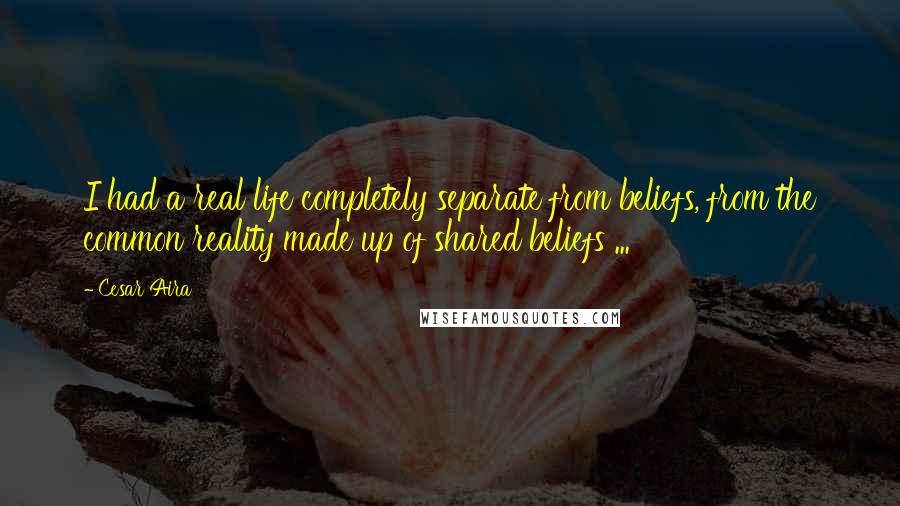 I had a real life completely separate from beliefs, from the common reality made up of shared beliefs ...

- Cesar Aira

WISEFAMOUSQUOTES.COM